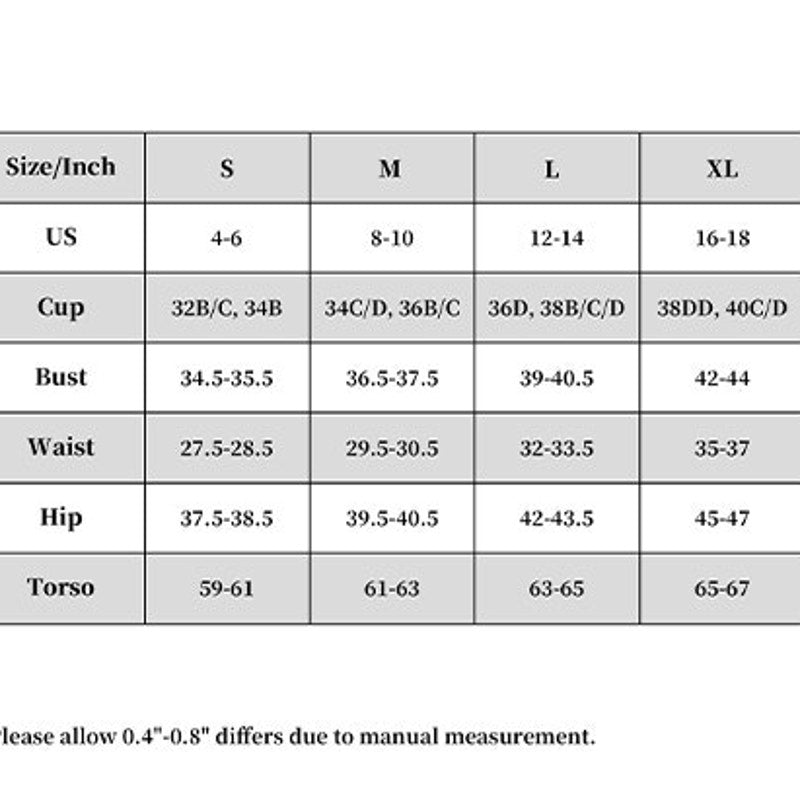 | Size/Inch | S | M | L | XL |
|---|---|---|---|---|
| US | 4-6 | 8-10 | 12-14 | 16-18 |
| Cup | 32B/C, 34B | 34C/D, 36B/C | 36D, 38B/C/D | 38DD, 40C/D |
| Bust | 34.5-35.5 | 36.5-37.5 | 39-40.5 | 42-44 |
| Waist | 27.5-28.5 | 29.5-30.5 | 32-33.5 | 35-37 |
| Hip | 37.5-38.5 | 39.5-40.5 | 42-43.5 | 45-47 |
| Torso | 59-61 | 61-63 | 63-65 | 65-67 |

lease allow 0.4"-0.8" differs due to manual measurement.